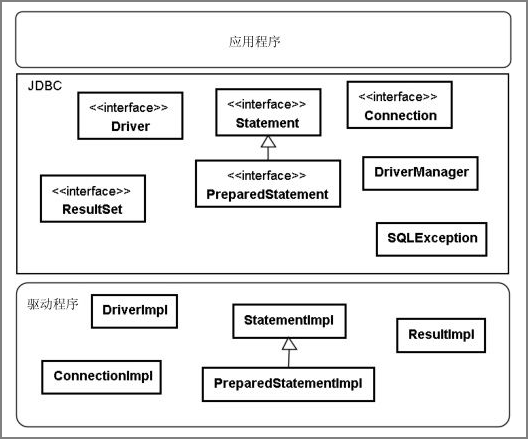 应用程序

JDBC

<<interface>>
Driver

<<interface>>
Statement

<<interface>>
Connection

<<interface>>
PreparedStatement

DriverManager

<<interface>>
ResultSet

SQLException

驱动程序

DriverImpl

StatementImpl

ResultImpl

ConnectionImpl

PreparedStatementImpl